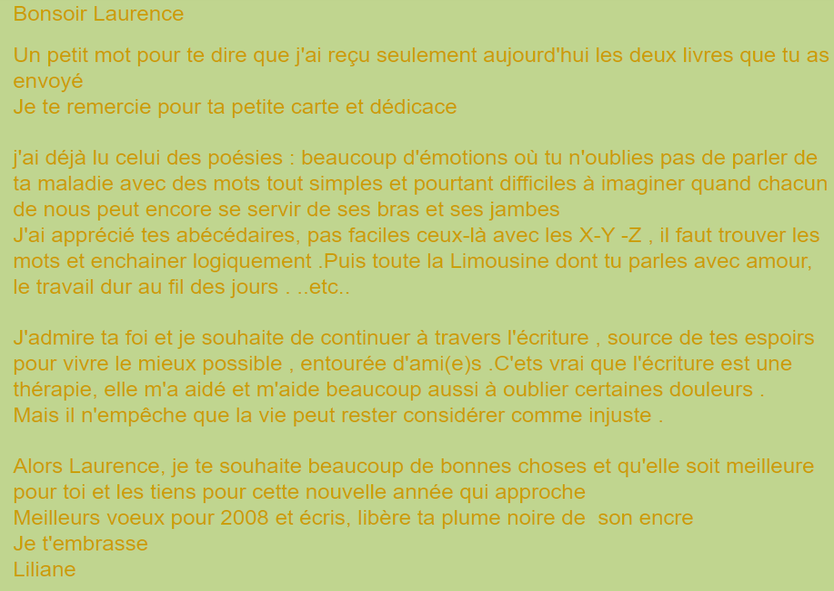 Bonsoir Laurence

Un petit mot pour te dire que j'ai reçu seulement aujourd'hui les deux livres que tu as envoyé
Je te remercie pour ta petite carte et dédicace

j'ai déjà lu celui des poésies : beaucoup d'émotions où tu n'oublies pas de parler de ta maladie avec des mots tout simples et pourtant difficiles à imaginer quand chacun de nous peut encore se servir de ses bras et ses jambes
J'ai apprécié tes abécédaires, pas faciles ceux-là avec les X-Y -Z , il faut trouver les mots et enchainer logiquement .Puis toute la Limousine dont tu parles avec amour, le travail dur au fil des jours . ..etc..

J'admire ta foi et je souhaite de continuer à travers l'écriture , source de tes espoirs pour vivre le mieux possible , entourée d'ami(e)s .C'ets vrai que l'écriture est une thérapie, elle m'a aidé et m'aide beaucoup aussi à oublier certaines douleurs .
Mais il n'empêche que la vie peut rester considérer comme injuste .

Alors Laurence, je te souhaite beaucoup de bonnes choses et qu'elle soit meilleure pour toi et les tiens pour cette nouvelle année qui approche
Meilleurs voeux pour 2008 et écris, libère ta plume noire de son encre
Je t'embrasse
Liliane